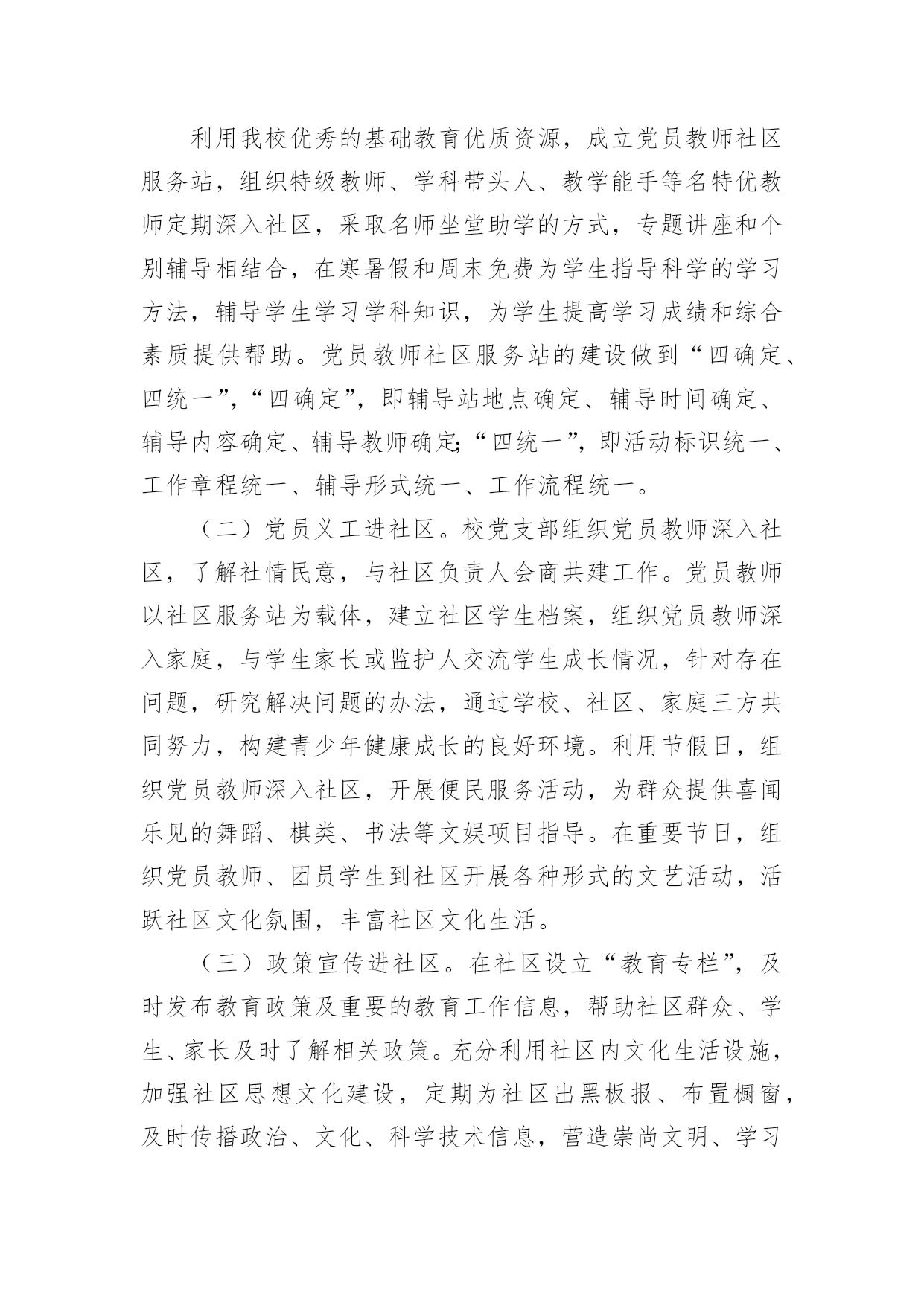 利用我校优秀的基础教育优质资源，成立党员教师社区服务站，组织特级教师、学科带头人、教学能手等名特优教师定期深入社区，采取名师坐堂助学的方式，专题讲座和个别辅导相结合，在寒暑假和周末免费为学生指导科学的学习方法，辅导学生学习学科知识，为学生提高学习成绩和综合素质提供帮助。党员教师社区服务站的建设做到“四确定、四统一”，“四确定”，即辅导站地点确定、辅导时间确定、辅导内容确定、辅导教师确定;“四统一”，即活动标识统一、工作章程统一、辅导形式统一、工作流程统一。

（二）党员义工进社区。校党支部组织党员教师深入社区，了解社情民意，与社区负责人会商共建工作。党员教师以社区服务站为载体，建立社区学生档案，组织党员教师深入家庭，与学生家长或监护人交流学生成长情况，针对存在问题，研究解决问题的办法，通过学校、社区、家庭三方共同努力，构建青少年健康成长的良好环境。利用节假日，组织党员教师深入社区，开展便民服务活动，为群众提供喜闻乐见的舞蹈、棋类、书法等文娱项目指导。在重要节日，组织党员教师、团员学生到社区开展各种形式的文艺活动，活跃社区文化氛围，丰富社区文化生活。

（三）政策宣传进社区。在社区设立“教育专栏”，及时发布教育政策及重要的教育工作信息，帮助社区群众、学生、家长及时了解相关政策。充分利用社区内文化生活设施，加强社区思想文化建设，定期为社区出黑板报、布置橱窗，及时传播政治、文化、科学技术信息，营造崇尚文明、学习